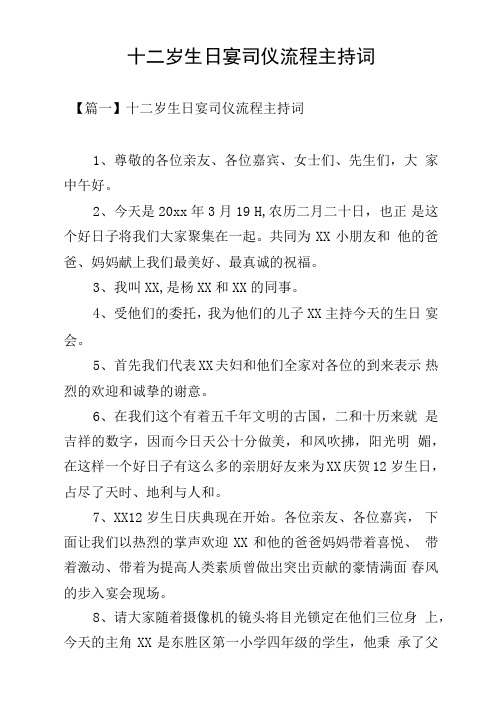 十二岁生日宴司仪流程主持词

【篇一】十二岁生日宴司仪流程主持词

1、尊敬的各位亲友、各位嘉宾、女士们、先生们，大 家中午好。

2、今天是 20xx 年 3 月 19 H,农历二月二十日，也正 是这个好日子将我们大家聚集在一起。共同为 XX 小朋友和 他的爸爸、妈妈献上我们最美好、最真诚的祝福。

3、我叫 XX,是杨 XX 和 XX 的同事。

4、受他们的委托，我为他们的儿子 XX 主持今天的生日 宴会。

5、首先我们代表 XX 夫妇和他们全家对各位的到来表示 热烈的欢迎和诚挚的谢意。

6、在我们这个有着五千年文明的古国，二和十历来就 是吉祥的数字，因而今日天公十分做美，和风吹拂，阳光明 媚，在这样一个好日子有这么多的亲朋好友来为 XX 庆贺 12 岁生日，占尽了天时、地利与人和。

7、XX12 岁生日庆典现在开始。各位亲友、各位嘉宾， 下面让我们以热烈的掌声欢迎 XX 和他的爸爸妈妈带着喜悦、 带着激动、带着为提高人类素质曾做出突出贡献的豪情满面 春风的步入宴会现场。

8、请大家随着摄像机的镜头将目光锁定在他们三位身 上，今天的主角 XX 是东胜区第一小学四年级的学生，他秉 承了父